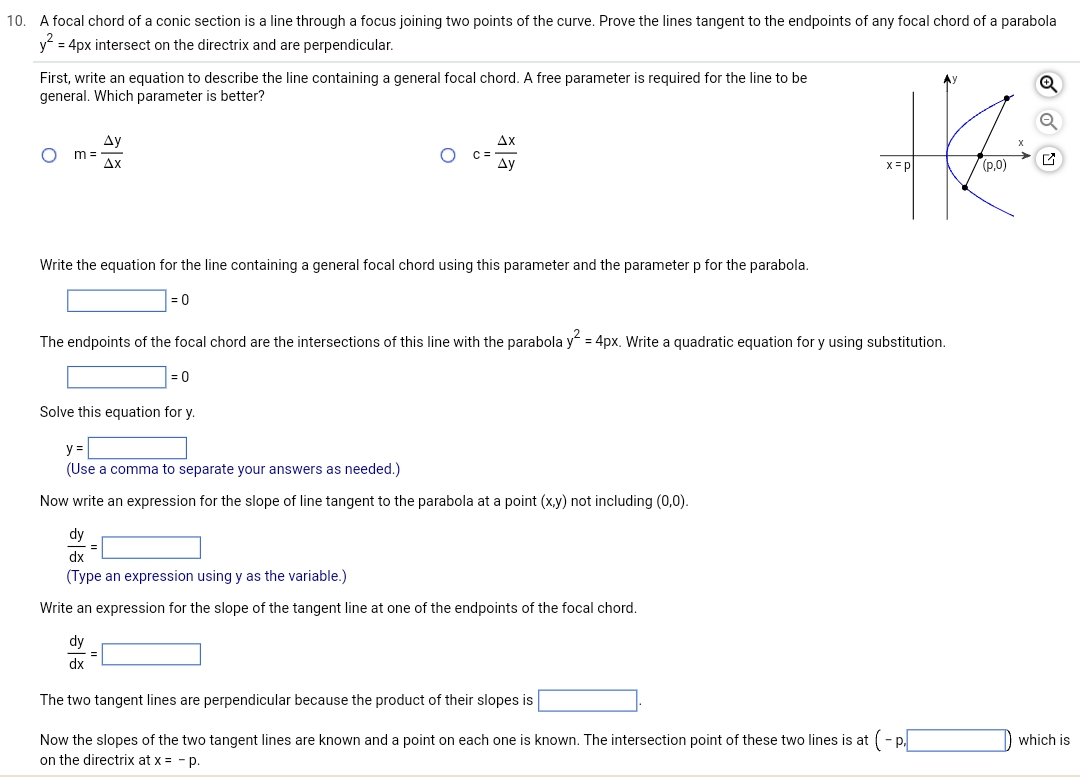 10. A focal chord of a conic section is a line through a focus joining two points of the curve. Prove the lines tangent to the endpoints of any focal chord of a parabola $y^2 = 4px$ intersect on the directrix and are perpendicular.

First, write an equation to describe the line containing a general focal chord. A free parameter is required for the line to be general. Which parameter is better?

$m = \frac{\Delta y}{\Delta x}$

$c = \frac{\Delta x}{\Delta y}$

y

x

x = p

(p,0)

Write the equation for the line containing a general focal chord using this parameter and the parameter p for the parabola.

= 0

The endpoints of the focal chord are the intersections of this line with the parabola $y^2 = 4px$. Write a quadratic equation for y using substitution.

= 0

Solve this equation for y.

y =

(Use a comma to separate your answers as needed.)

Now write an expression for the slope of line tangent to the parabola at a point (x,y) not including (0,0).

$\frac{dy}{dx} =$

(Type an expression using y as the variable.)

Write an expression for the slope of the tangent line at one of the endpoints of the focal chord.

$\frac{dy}{dx} =$

The two tangent lines are perpendicular because the product of their slopes is .

Now the slopes of the two tangent lines are known and a point on each one is known. The intersection point of these two lines is at $(-p,$ $)$ which is on the directrix at x = − p.